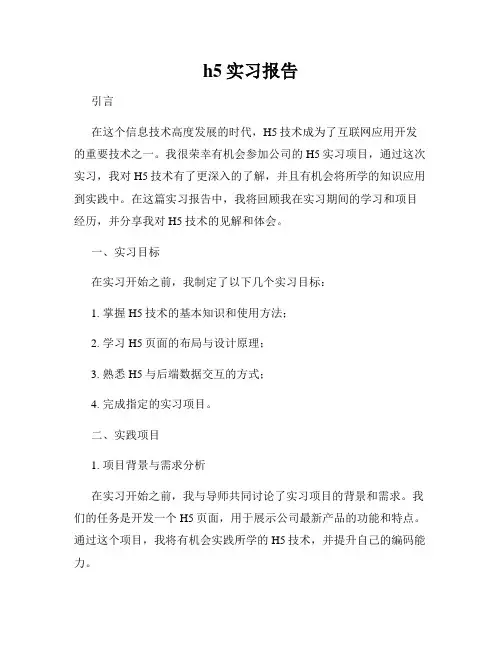 h5 实习报告

引言

在这个信息技术高度发展的时代，H5 技术成为了互联网应用开发的重要技术之一。我很荣幸有机会参加公司的 H5 实习项目，通过这次实习，我对 H5 技术有了更深入的了解，并且有机会将所学的知识应用到实践中。在这篇实习报告中，我将回顾我在实习期间的学习和项目经历，并分享我对 H5 技术的见解和体会。

一、实习目标

在实习开始之前，我制定了以下几个实习目标：

1. 掌握 H5 技术的基本知识和使用方法；

2. 学习 H5 页面的布局与设计原理；

3. 熟悉 H5 与后端数据交互的方式；

4. 完成指定的实习项目。

二、实践项目

1. 项目背景与需求分析

在实习开始之前，我与导师共同讨论了实习项目的背景和需求。我们的任务是开发一个 H5 页面，用于展示公司最新产品的功能和特点。通过这个项目，我将有机会实践所学的 H5 技术，并提升自己的编码能力。